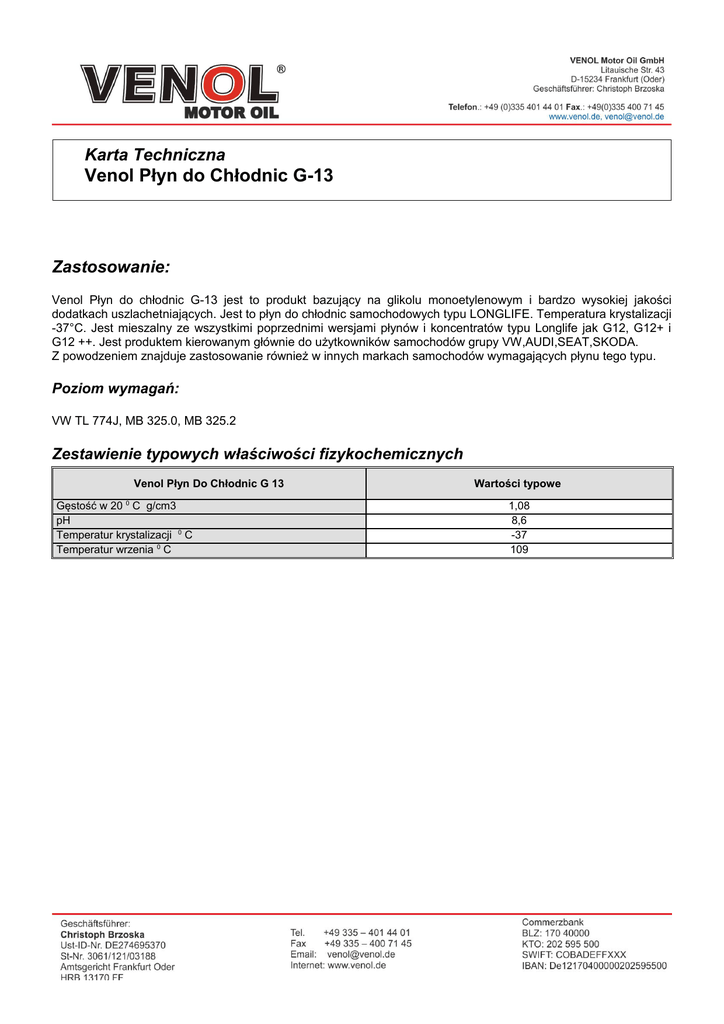 VENOL®
MOTOR OIL

VENOL Motor Oil GmbH
Litauische Str. 43
D-15234 Frankfurt (Oder)
Geschäftsführer: Christoph Brzoska

Telefon.: +49 (0)335 401 44 01 Fax.: +49(0)335 400 71 45
www.venol.de, venol@venol.de

Karta Techniczna
Venol Płyn do Chłodnic G-13

Zastosowanie:

Venol Płyn do chłodnic G-13 jest to produkt bazujący na glikolu monoetylenowym i bardzo wysokiej jakości dodatkach uszlachetniających. Jest to płyn do chłodnic samochodowych typu LONGLIFE. Temperatura krystalizacji -37°C. Jest mieszalny ze wszystkimi poprzednimi wersjami płynów i koncentratów typu Longlife jak G12, G12+ i G12 ++. Jest produktem kierowanym głównie do użytkowników samochodów grupy VW,AUDI,SEAT,SKODA.
Z powodzeniem znajduje zastosowanie również w innych markach samochodów wymagających płynu tego typu.

Poziom wymagań:

VW TL 774J, MB 325.0, MB 325.2

Zestawienie typowych właściwości fizykochemicznych

| Venol Płyn Do Chłodnic G 13 | Wartości typowe |
|---|---|
| Gęstość w 20 $^0$ C g/cm3 | 1,08 |
| pH | 8,6 |
| Temperatur krystalizacji $^0$ C | -37 |
| Temperatur wrzenia $^0$ C | 109 |

Geschäftsführer:
Christoph Brzoska
Ust-ID-Nr. DE274695370
St-Nr. 3061/121/03188
Amtsgericht Frankfurt Oder
HRB 13170 FF

Tel. +49 335 – 401 44 01
Fax +49 335 – 400 71 45
Email: venol@venol.de
Internet: www.venol.de

Commerzbank
BLZ: 170 40000
KTO: 202 595 500
SWIFT: COBADEFFXXX
IBAN: De12170400000202595500